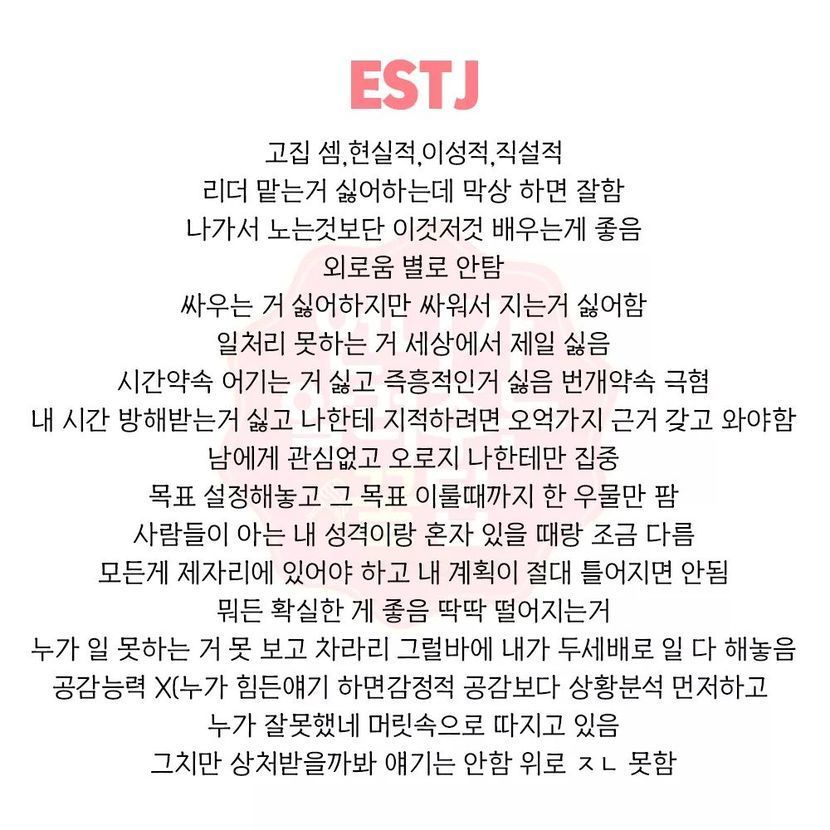 ESTJ

고집 셈,현실적,이성적,직설적
리더 맡는거 싫어하는데 막상 하면 잘함
나가서 노는것보단 이것저것 배우는게 좋음
외로움 별로 안탐
싸우는 거 싫어하지만 싸워서 지는거 싫어함
일처리 못하는 거 세상에서 제일 싫음
시간약속 어기는 거 싫고 즉흥적인거 싫음 번개약속 극혐
내 시간 방해받는거 싫고 나한테 지적하려면 오억가지 근거 갖고 와야함
남에게 관심없고 오로지 나한테만 집중
목표 설정해놓고 그 목표 이룰때까지 한 우물만 팜
사람들이 아는 내 성격이랑 혼자 있을 때랑 조금 다름
모든게 제자리에 있어야 하고 내 계획이 절대 틀어지면 안됨
뭐든 확실한 게 좋음 딱딱 떨어지는거
누가 일 못하는 거 못 보고 차라리 그럴바에 내가 두세배로 일 다 해놓음
공감능력 X(누가 힘든얘기 하면감정적 공감보다 상황분석 먼저하고
누가 잘못했네 머릿속으로 따지고 있음
그치만 상처받을까봐 얘기는 안함 위로 ㅈㄴ 못함